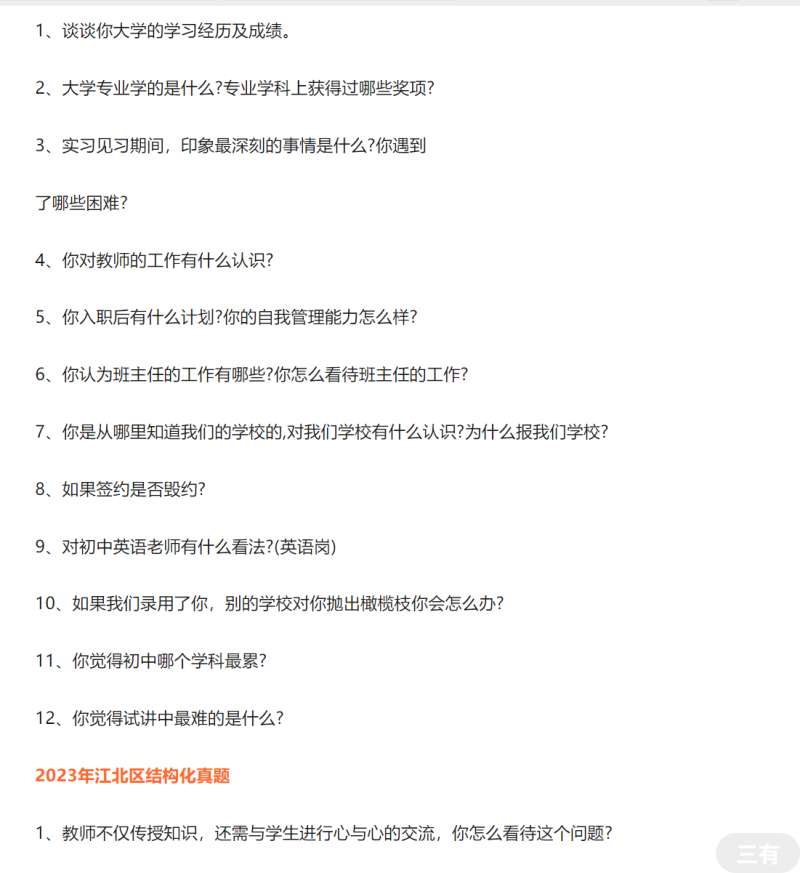 1、谈谈你大学的学习经历及成绩。

2、大学专业学的是什么?专业学科上获得过哪些奖项?

3、实习见习期间，印象最深刻的事情是什么?你遇到

了哪些困难?

4、你对教师的工作有什么认识?

5、你入职后有什么计划?你的自我管理能力怎么样?

6、你认为班主任的工作有哪些?你怎么看待班主任的工作?

7、你是从哪里知道我们的学校的,对我们学校有什么认识?为什么报我们学校?

8、如果签约是否毁约?

9、对初中英语老师有什么看法?(英语岗)

10、如果我们录用了你，别的学校对你抛出橄榄枝你会怎么办?

11、你觉得初中哪个学科最累?

12、你觉得试讲中最难的是什么?

2023年江北区结构化真题

1、教师不仅传授知识，还需与学生进行心与心的交流，你怎么看待这个问题?

三有